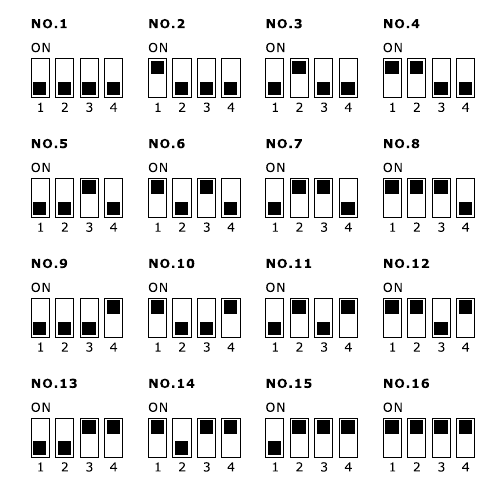 NO.1
ON
1 2 3 4

NO.2
ON
1 2 3 4

NO.3
ON
1 2 3 4

NO.4
ON
1 2 3 4

NO.5
ON
1 2 3 4

NO.6
ON
1 2 3 4

NO.7
ON
1 2 3 4

NO.8
ON
1 2 3 4

NO.9
ON
1 2 3 4

NO.10
ON
1 2 3 4

NO.11
ON
1 2 3 4

NO.12
ON
1 2 3 4

NO.13
ON
1 2 3 4

NO.14
ON
1 2 3 4

NO.15
ON
1 2 3 4

NO.16
ON
1 2 3 4